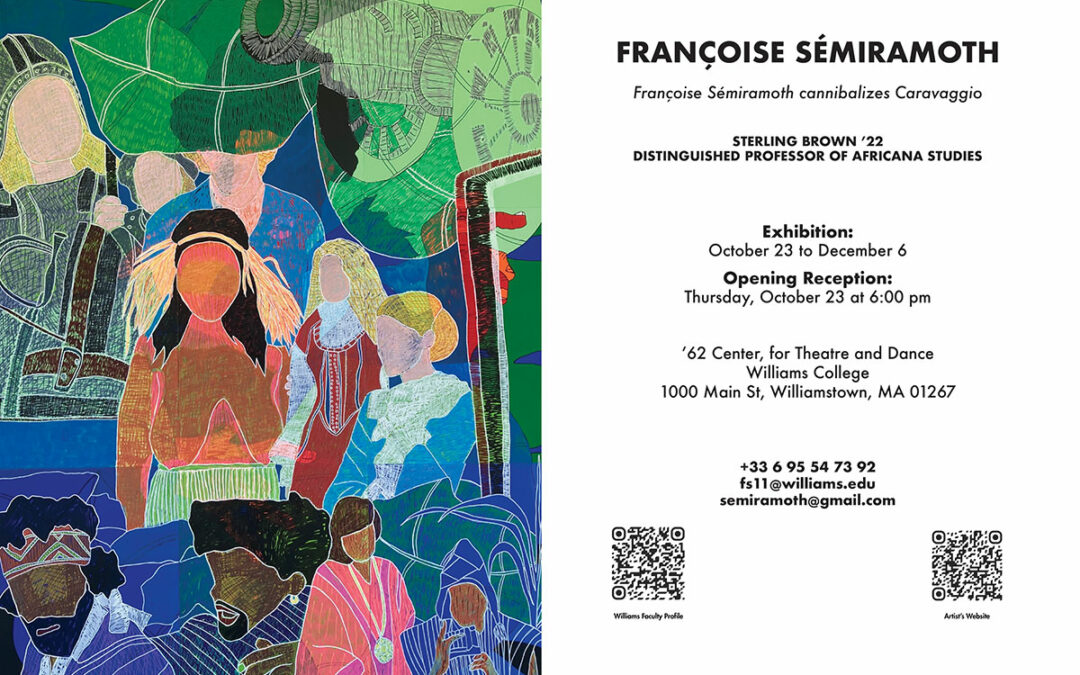 FRANÇOISE SÉMIRAMOTH

Françoise Sémiramoth cannibalizes Caravaggio

STERLING BROWN '22
DISTINGUISHED PROFESSOR OF AFRICANA STUDIES

Exhibition:
October 23 to December 6

Opening Reception:
Thursday, October 23 at 6:00 pm

'62 Center, for Theatre and Dance
Williams College
1000 Main St, Williamstown, MA 01267

+33 6 95 54 73 92
fs11@williams.edu
semiramoth@gmail.com

Williams Faculty Profile

Artist's Website